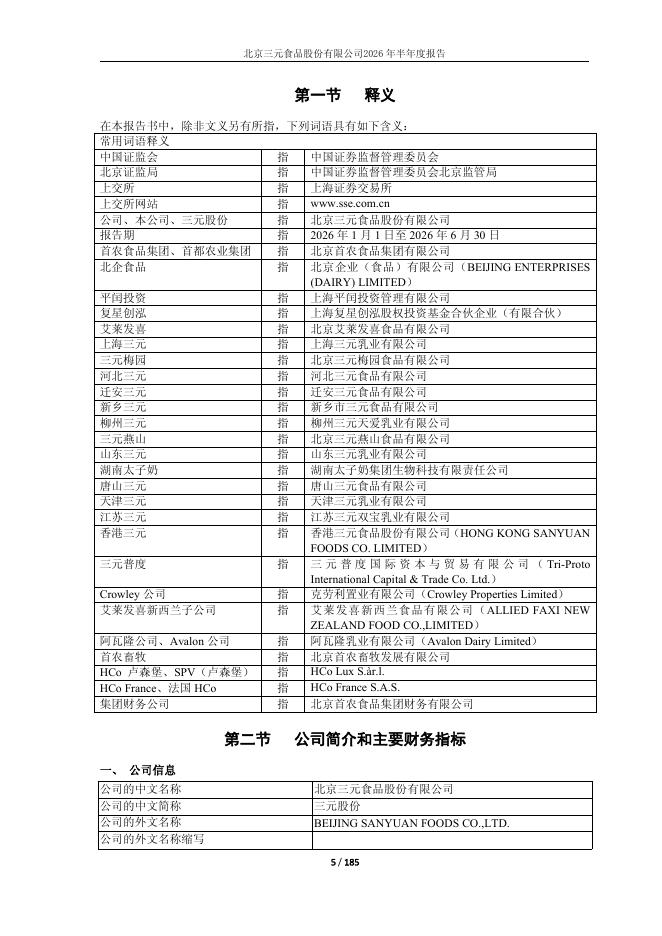 北京三元食品股份有限公司2026年半年度报告

第一节　释义

在本报告书中，除非文义另有所指，下列词语具有如下含义：

| 常用词语释义 | | |
|---|---|---|
| 中国证监会 | 指 | 中国证券监督管理委员会 |
| 北京证监局 | 指 | 中国证券监督管理委员会北京监管局 |
| 上交所 | 指 | 上海证券交易所 |
| 上交所网站 | 指 | www.sse.com.cn |
| 公司、本公司、三元股份 | 指 | 北京三元食品股份有限公司 |
| 报告期 | 指 | 2026 年 1 月 1 日至 2026 年 6 月 30 日 |
| 首农食品集团、首都农业集团 | 指 | 北京首农食品集团有限公司 |
| 北企食品 | 指 | 北京企业（食品）有限公司（BEIJING ENTERPRISES (DAIRY) LIMITED） |
| 平闰投资 | 指 | 上海平闰投资管理有限公司 |
| 复星创泓 | 指 | 上海复星创泓股权投资基金合伙企业（有限合伙） |
| 艾莱发喜 | 指 | 北京艾莱发喜食品有限公司 |
| 上海三元 | 指 | 上海三元乳业有限公司 |
| 三元梅园 | 指 | 北京三元梅园食品有限公司 |
| 河北三元 | 指 | 河北三元食品有限公司 |
| 迁安三元 | 指 | 迁安三元食品有限公司 |
| 新乡三元 | 指 | 新乡市三元食品有限公司 |
| 柳州三元 | 指 | 柳州三元天爱乳业有限公司 |
| 三元燕山 | 指 | 北京三元燕山食品有限公司 |
| 山东三元 | 指 | 山东三元乳业有限公司 |
| 湖南太子奶 | 指 | 湖南太子奶集团生物科技有限责任公司 |
| 唐山三元 | 指 | 唐山三元食品有限公司 |
| 天津三元 | 指 | 天津三元乳业有限公司 |
| 江苏三元 | 指 | 江苏三元双宝乳业有限公司 |
| 香港三元 | 指 | 香港三元食品股份有限公司（HONG KONG SANYUAN FOODS CO. LIMITED） |
| 三元普度 | 指 | 三元普度国际资本与贸易有限公司（Tri-Proto International Capital & Trade Co. Ltd.） |
| Crowley 公司 | 指 | 克劳利置业有限公司（Crowley Properties Limited） |
| 艾莱发喜新西兰子公司 | 指 | 艾莱发喜新西兰食品有限公司（ALLIED FAXI NEW ZEALAND FOOD CO.,LIMITED） |
| 阿瓦隆公司、Avalon 公司 | 指 | 阿瓦隆乳业有限公司（Avalon Dairy Limited） |
| 首农畜牧 | 指 | 北京首农畜牧发展有限公司 |
| HCo 卢森堡、SPV（卢森堡） | 指 | HCo Lux S.àr.l. |
| HCo France、法国 HCo | 指 | HCo France S.A.S. |
| 集团财务公司 | 指 | 北京首农食品集团财务有限公司 |

第二节　公司简介和主要财务指标

一、 公司信息

| 公司的中文名称 | 北京三元食品股份有限公司 |
|---|---|
| 公司的中文简称 | 三元股份 |
| 公司的外文名称 | BEIJING SANYUAN FOODS CO.,LTD. |
| 公司的外文名称缩写 | |

5 / 185